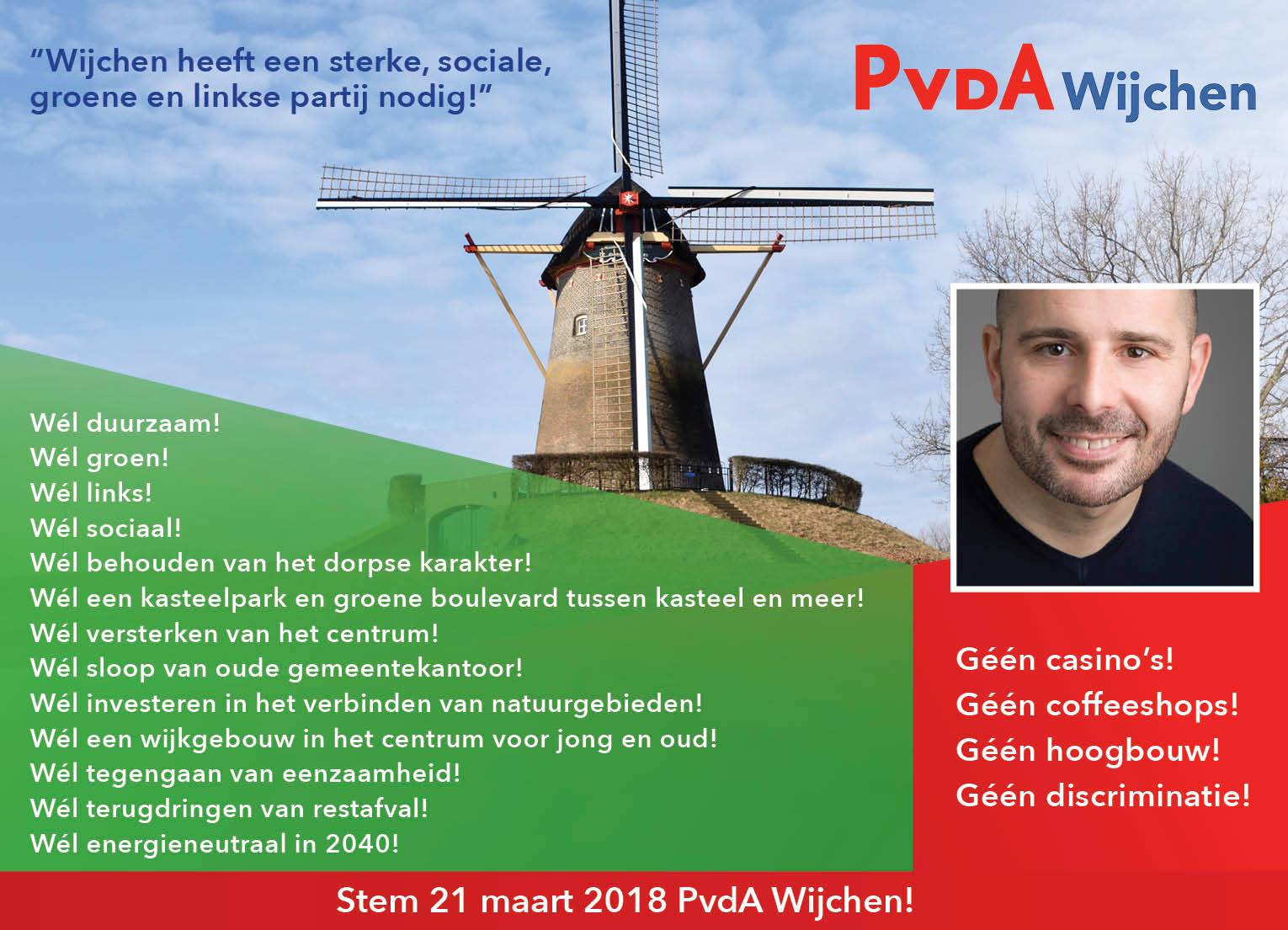 "Wijchen heeft een sterke, sociale, groene en linkse partij nodig!"

PvdA Wijchen

Wél duurzaam!
Wél groen!
Wél links!
Wél sociaal!
Wél behouden van het dorpse karakter!
Wél een kasteelpark en groene boulevard tussen kasteel en meer!
Wél versterken van het centrum!
Wél sloop van oude gemeentekantoor!
Wél investeren in het verbinden van natuurgebieden!
Wél een wijkgebouw in het centrum voor jong en oud!
Wél tegengaan van eenzaamheid!
Wél terugdringen van restafval!
Wél energieneutraal in 2040!

Géén casino's!
Géén coffeeshops!
Géén hoogbouw!
Géén discriminatie!

Stem 21 maart 2018 PvdA Wijchen!